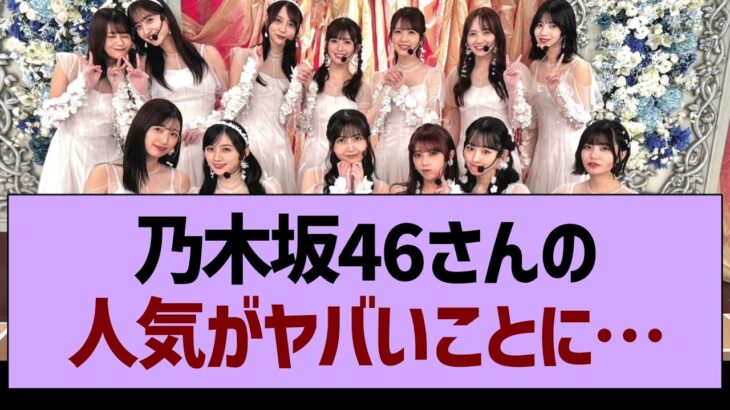 乃木坂46さんの
人気がヤバいことに…